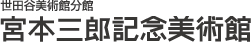 世田谷美術館分館
宮本三郎記念美術館